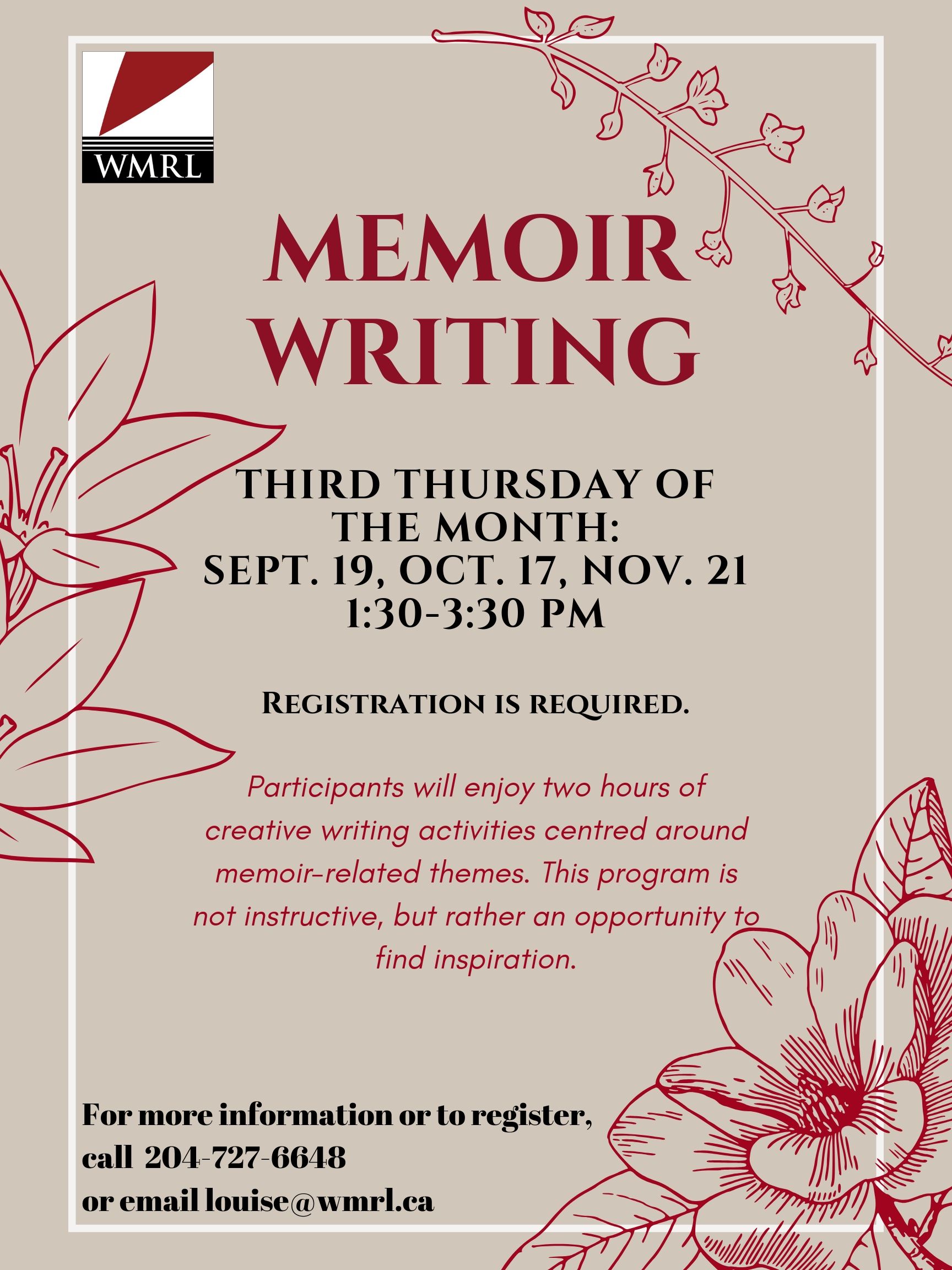 WMRL

MEMOIR WRITING

THIRD THURSDAY OF THE MONTH:
SEPT. 19, OCT. 17, NOV. 21
1:30-3:30 PM

REGISTRATION IS REQUIRED.

Participants will enjoy two hours of creative writing activities centred around memoir-related themes. This program is not instructive, but rather an opportunity to find inspiration.

For more information or to register,
call 204-727-6648
or email louise@wmrl.ca